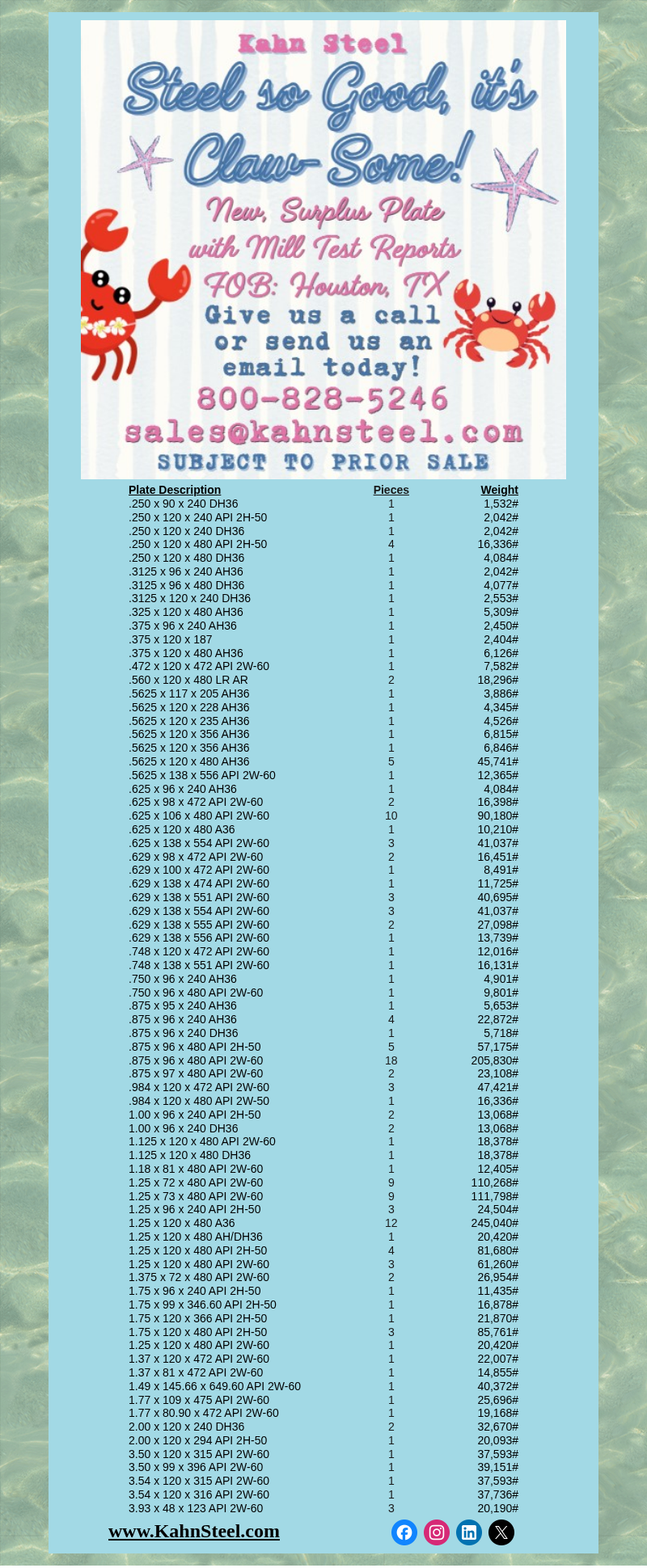 Kahn Steel

Steel so Good, it's Claw-Some!

New, Surplus Plate with Mill Test Reports FOB: Houston, TX

Give us a call or send us an email today!

800-828-5246

sales@kahnsteel.com

SUBJECT TO PRIOR SALE

| Plate Description | Pieces | Weight |
|---|---|---|
| .250 x 90 x 240 DH36 | 1 | 1,532# |
| .250 x 120 x 240 API 2H-50 | 1 | 2,042# |
| .250 x 120 x 240 DH36 | 1 | 2,042# |
| .250 x 120 x 480 API 2H-50 | 4 | 16,336# |
| .250 x 120 x 480 DH36 | 1 | 4,084# |
| .3125 x 96 x 240 AH36 | 1 | 2,042# |
| .3125 x 96 x 480 DH36 | 1 | 4,077# |
| .3125 x 120 x 240 DH36 | 1 | 2,553# |
| .325 x 120 x 480 AH36 | 1 | 5,309# |
| .375 x 96 x 240 AH36 | 1 | 2,450# |
| .375 x 120 x 187 | 1 | 2,404# |
| .375 x 120 x 480 AH36 | 1 | 6,126# |
| .472 x 120 x 472 API 2W-60 | 1 | 7,582# |
| .560 x 120 x 480 LR AR | 2 | 18,296# |
| .5625 x 117 x 205 AH36 | 1 | 3,886# |
| .5625 x 120 x 228 AH36 | 1 | 4,345# |
| .5625 x 120 x 235 AH36 | 1 | 4,526# |
| .5625 x 120 x 356 AH36 | 1 | 6,815# |
| .5625 x 120 x 356 AH36 | 1 | 6,846# |
| .5625 x 120 x 480 AH36 | 5 | 45,741# |
| .5625 x 138 x 556 API 2W-60 | 1 | 12,365# |
| .625 x 96 x 240 AH36 | 1 | 4,084# |
| .625 x 98 x 472 API 2W-60 | 2 | 16,398# |
| .625 x 106 x 480 API 2W-60 | 10 | 90,180# |
| .625 x 120 x 480 A36 | 1 | 10,210# |
| .625 x 138 x 554 API 2W-60 | 3 | 41,037# |
| .629 x 98 x 472 API 2W-60 | 2 | 16,451# |
| .629 x 100 x 472 API 2W-60 | 1 | 8,491# |
| .629 x 138 x 474 API 2W-60 | 1 | 11,725# |
| .629 x 138 x 551 API 2W-60 | 3 | 40,695# |
| .629 x 138 x 554 API 2W-60 | 3 | 41,037# |
| .629 x 138 x 555 API 2W-60 | 2 | 27,098# |
| .629 x 138 x 556 API 2W-60 | 1 | 13,739# |
| .748 x 120 x 472 API 2W-60 | 1 | 12,016# |
| .748 x 138 x 551 API 2W-60 | 1 | 16,131# |
| .750 x 96 x 240 AH36 | 1 | 4,901# |
| .750 x 96 x 480 API 2W-60 | 1 | 9,801# |
| .875 x 95 x 240 AH36 | 1 | 5,653# |
| .875 x 96 x 240 AH36 | 4 | 22,872# |
| .875 x 96 x 240 DH36 | 1 | 5,718# |
| .875 x 96 x 480 API 2H-50 | 5 | 57,175# |
| .875 x 96 x 480 API 2W-60 | 18 | 205,830# |
| .875 x 97 x 480 API 2W-60 | 2 | 23,108# |
| .984 x 120 x 472 API 2W-60 | 3 | 47,421# |
| .984 x 120 x 480 API 2W-50 | 1 | 16,336# |
| 1.00 x 96 x 240 API 2H-50 | 2 | 13,068# |
| 1.00 x 96 x 240 DH36 | 2 | 13,068# |
| 1.125 x 120 x 480 API 2W-60 | 1 | 18,378# |
| 1.125 x 120 x 480 DH36 | 1 | 18,378# |
| 1.18 x 81 x 480 API 2W-60 | 1 | 12,405# |
| 1.25 x 72 x 480 API 2W-60 | 9 | 110,268# |
| 1.25 x 73 x 480 API 2W-60 | 9 | 111,798# |
| 1.25 x 96 x 240 API 2H-50 | 3 | 24,504# |
| 1.25 x 120 x 480 A36 | 12 | 245,040# |
| 1.25 x 120 x 480 AH/DH36 | 1 | 20,420# |
| 1.25 x 120 x 480 API 2H-50 | 4 | 81,680# |
| 1.25 x 120 x 480 API 2W-60 | 3 | 61,260# |
| 1.375 x 72 x 480 API 2W-60 | 2 | 26,954# |
| 1.75 x 96 x 240 API 2H-50 | 1 | 11,435# |
| 1.75 x 99 x 346.60 API 2H-50 | 1 | 16,878# |
| 1.75 x 120 x 366 API 2H-50 | 1 | 21,870# |
| 1.75 x 120 x 480 API 2H-50 | 3 | 85,761# |
| 1.25 x 120 x 480 API 2W-60 | 1 | 20,420# |
| 1.37 x 120 x 472 API 2W-60 | 1 | 22,007# |
| 1.37 x 81 x 472 API 2W-60 | 1 | 14,855# |
| 1.49 x 145.66 x 649.60 API 2W-60 | 1 | 40,372# |
| 1.77 x 109 x 475 API 2W-60 | 1 | 25,696# |
| 1.77 x 80.90 x 472 API 2W-60 | 1 | 19,168# |
| 2.00 x 120 x 240 DH36 | 2 | 32,670# |
| 2.00 x 120 x 294 API 2H-50 | 1 | 20,093# |
| 3.50 x 120 x 315 API 2W-60 | 1 | 37,593# |
| 3.50 x 99 x 396 API 2W-60 | 1 | 39,151# |
| 3.54 x 120 x 315 API 2W-60 | 1 | 37,593# |
| 3.54 x 120 x 316 API 2W-60 | 1 | 37,736# |
| 3.93 x 48 x 123 API 2W-60 | 3 | 20,190# |

www.KahnSteel.com